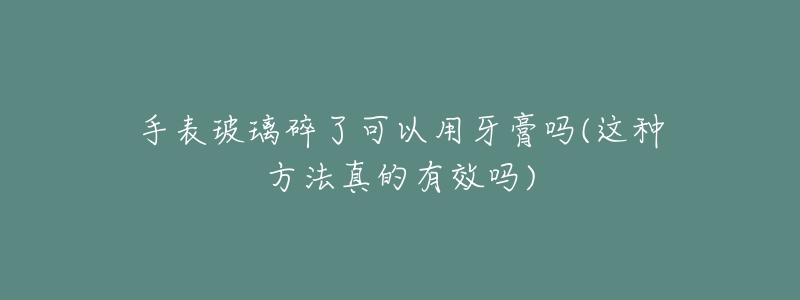 手表玻璃碎了可以用牙膏吗(这种方法真的有效吗)